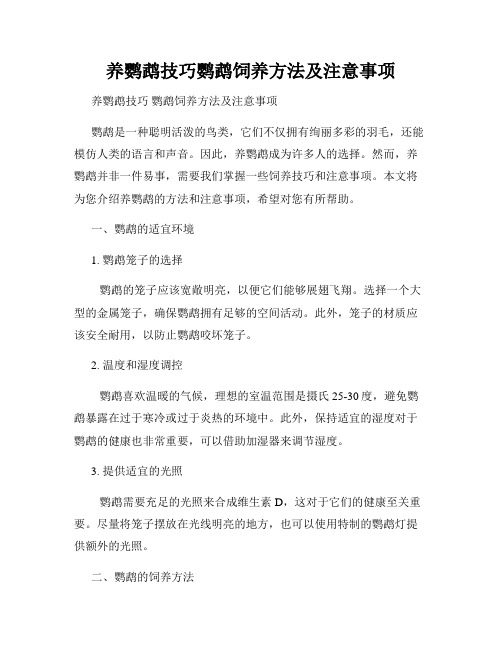 养鹦鹉技巧鹦鹉饲养方法及注意事项

养鹦鹉技巧 鹦鹉饲养方法及注意事项

鹦鹉是一种聪明活泼的鸟类，它们不仅拥有绚丽多彩的羽毛，还能模仿人类的语言和声音。因此，养鹦鹉成为许多人的选择。然而，养鹦鹉并非一件易事，需要我们掌握一些饲养技巧和注意事项。本文将为您介绍养鹦鹉的方法和注意事项，希望对您有所帮助。

一、鹦鹉的适宜环境

1. 鹦鹉笼子的选择

鹦鹉的笼子应该宽敞明亮，以便它们能够展翅飞翔。选择一个大型的金属笼子，确保鹦鹉拥有足够的空间活动。此外，笼子的材质应该安全耐用，以防止鹦鹉咬坏笼子。

2. 温度和湿度调控

鹦鹉喜欢温暖的气候，理想的室温范围是摄氏 25-30 度，避免鹦鹉暴露在过于寒冷或过于炎热的环境中。此外，保持适宜的湿度对于鹦鹉的健康也非常重要，可以借助加湿器来调节湿度。

3. 提供适宜的光照

鹦鹉需要充足的光照来合成维生素 D，这对于它们的健康至关重要。尽量将笼子摆放在光线明亮的地方，也可以使用特制的鹦鹉灯提供额外的光照。

二、鹦鹉的饲养方法